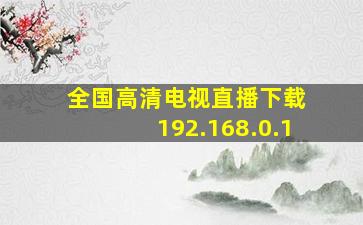 全国高清电视直播下载
192.168.0.1